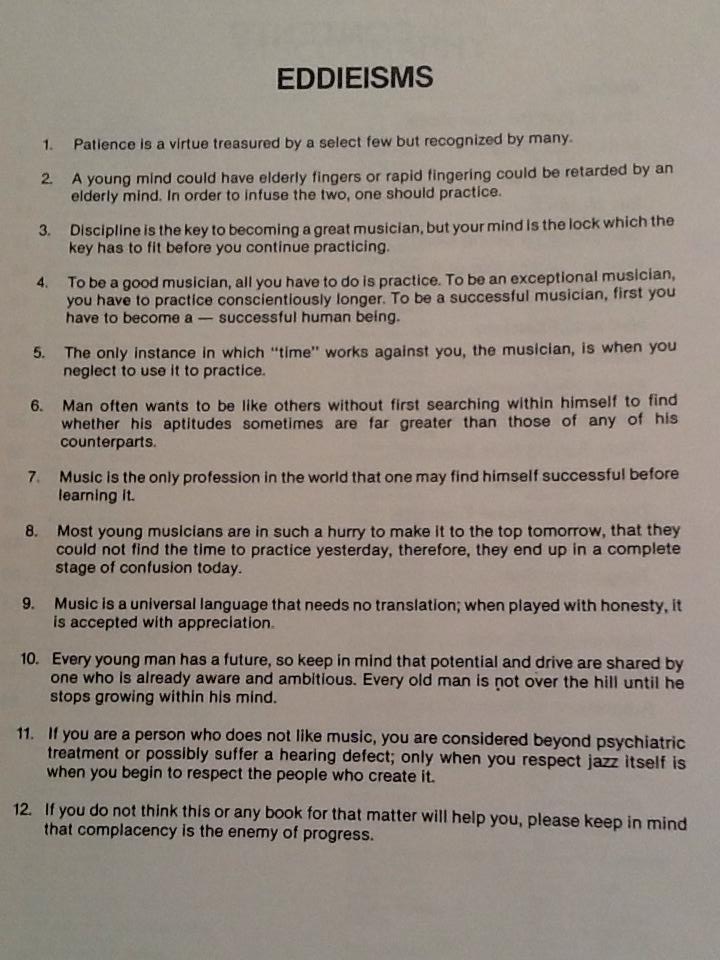 EDDIEISMS

1. Patience is a virtue treasured by a select few but recognized by many.

2. A young mind could have elderly fingers or rapid fingering could be retarded by an elderly mind. In order to infuse the two, one should practice.

3. Discipline is the key to becoming a great musician, but your mind is the lock which the key has to fit before you continue practicing.

4. To be a good musician, all you have to do is practice. To be an exceptional musician, you have to practice conscientiously longer. To be a successful musician, first you have to become a — successful human being.

5. The only instance in which "time" works against you, the musician, is when you neglect to use it to practice.

6. Man often wants to be like others without first searching within himself to find whether his aptitudes sometimes are far greater than those of any of his counterparts.

7. Music is the only profession in the world that one may find himself successful before learning it.

8. Most young musicians are in such a hurry to make it to the top tomorrow, that they could not find the time to practice yesterday, therefore, they end up in a complete stage of confusion today.

9. Music is a universal language that needs no translation; when played with honesty, it is accepted with appreciation.

10. Every young man has a future, so keep in mind that potential and drive are shared by one who is already aware and ambitious. Every old man is not over the hill until he stops growing within his mind.

11. If you are a person who does not like music, you are considered beyond psychiatric treatment or possibly suffer a hearing defect; only when you respect jazz itself is when you begin to respect the people who create it.

12. If you do not think this or any book for that matter will help you, please keep in mind that complacency is the enemy of progress.